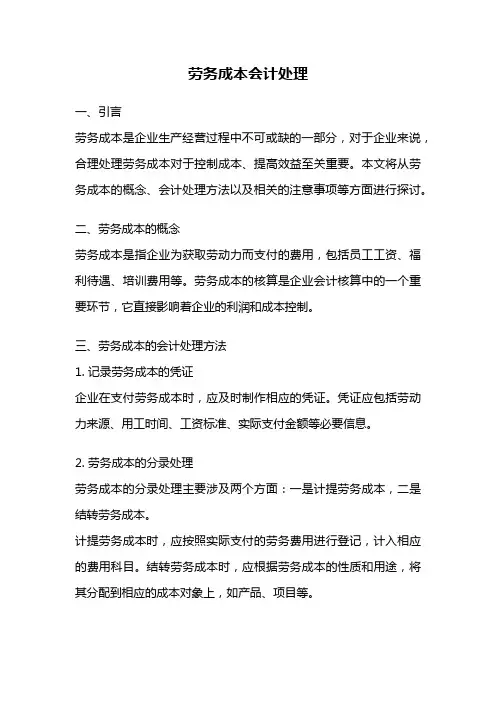 劳务成本会计处理

一、引言
劳务成本是企业生产经营过程中不可或缺的一部分，对于企业来说，合理处理劳务成本对于控制成本、提高效益至关重要。本文将从劳务成本的概念、会计处理方法以及相关的注意事项等方面进行探讨。

二、劳务成本的概念
劳务成本是指企业为获取劳动力而支付的费用，包括员工工资、福利待遇、培训费用等。劳务成本的核算是企业会计核算中的一个重要环节，它直接影响着企业的利润和成本控制。

三、劳务成本的会计处理方法
1. 记录劳务成本的凭证
企业在支付劳务成本时，应及时制作相应的凭证。凭证应包括劳动力来源、用工时间、工资标准、实际支付金额等必要信息。

2. 劳务成本的分录处理
劳务成本的分录处理主要涉及两个方面：一是计提劳务成本，二是结转劳务成本。
计提劳务成本时，应按照实际支付的劳务费用进行登记，计入相应的费用科目。结转劳务成本时，应根据劳务成本的性质和用途，将其分配到相应的成本对象上，如产品、项目等。